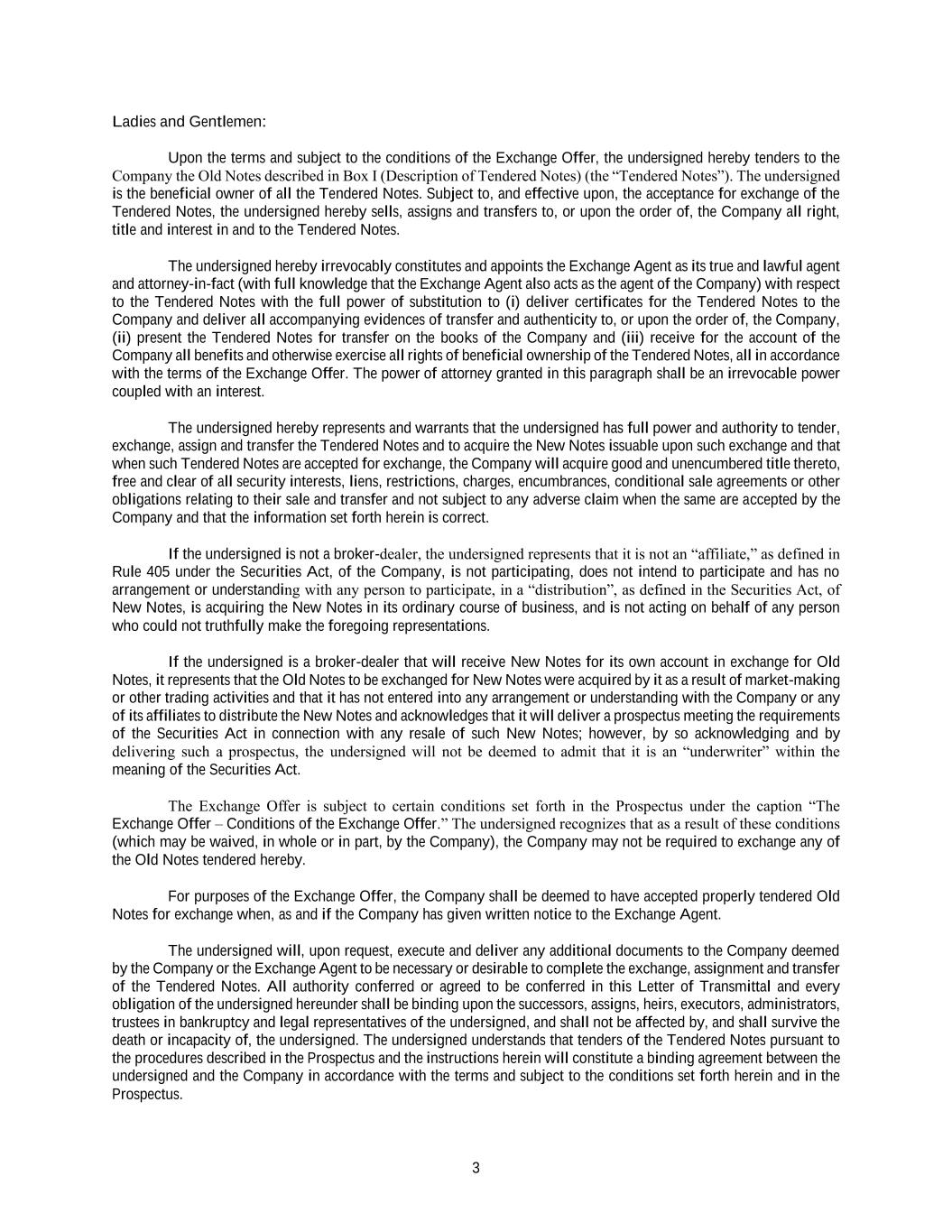 Ladies and Gentlemen:

Upon the terms and subject to the conditions of the Exchange Offer, the undersigned hereby tenders to the Company the Old Notes described in Box I (Description of Tendered Notes) (the “Tendered Notes”). The undersigned is the beneficial owner of all the Tendered Notes. Subject to, and effective upon, the acceptance for exchange of the Tendered Notes, the undersigned hereby sells, assigns and transfers to, or upon the order of, the Company all right, title and interest in and to the Tendered Notes.

The undersigned hereby irrevocably constitutes and appoints the Exchange Agent as its true and lawful agent and attorney-in-fact (with full knowledge that the Exchange Agent also acts as the agent of the Company) with respect to the Tendered Notes with the full power of substitution to (i) deliver certificates for the Tendered Notes to the Company and deliver all accompanying evidences of transfer and authenticity to, or upon the order of, the Company, (ii) present the Tendered Notes for transfer on the books of the Company and (iii) receive for the account of the Company all benefits and otherwise exercise all rights of beneficial ownership of the Tendered Notes, all in accordance with the terms of the Exchange Offer. The power of attorney granted in this paragraph shall be an irrevocable power coupled with an interest.

The undersigned hereby represents and warrants that the undersigned has full power and authority to tender, exchange, assign and transfer the Tendered Notes and to acquire the New Notes issuable upon such exchange and that when such Tendered Notes are accepted for exchange, the Company will acquire good and unencumbered title thereto, free and clear of all security interests, liens, restrictions, charges, encumbrances, conditional sale agreements or other obligations relating to their sale and transfer and not subject to any adverse claim when the same are accepted by the Company and that the information set forth herein is correct.

If the undersigned is not a broker-dealer, the undersigned represents that it is not an “affiliate,” as defined in Rule 405 under the Securities Act, of the Company, is not participating, does not intend to participate and has no arrangement or understanding with any person to participate, in a “distribution”, as defined in the Securities Act, of New Notes, is acquiring the New Notes in its ordinary course of business, and is not acting on behalf of any person who could not truthfully make the foregoing representations.

If the undersigned is a broker-dealer that will receive New Notes for its own account in exchange for Old Notes, it represents that the Old Notes to be exchanged for New Notes were acquired by it as a result of market-making or other trading activities and that it has not entered into any arrangement or understanding with the Company or any of its affiliates to distribute the New Notes and acknowledges that it will deliver a prospectus meeting the requirements of the Securities Act in connection with any resale of such New Notes; however, by so acknowledging and by delivering such a prospectus, the undersigned will not be deemed to admit that it is an “underwriter” within the meaning of the Securities Act.

The Exchange Offer is subject to certain conditions set forth in the Prospectus under the caption “The Exchange Offer – Conditions of the Exchange Offer.” The undersigned recognizes that as a result of these conditions (which may be waived, in whole or in part, by the Company), the Company may not be required to exchange any of the Old Notes tendered hereby.

For purposes of the Exchange Offer, the Company shall be deemed to have accepted properly tendered Old Notes for exchange when, as and if the Company has given written notice to the Exchange Agent.

The undersigned will, upon request, execute and deliver any additional documents to the Company deemed by the Company or the Exchange Agent to be necessary or desirable to complete the exchange, assignment and transfer of the Tendered Notes. All authority conferred or agreed to be conferred in this Letter of Transmittal and every obligation of the undersigned hereunder shall be binding upon the successors, assigns, heirs, executors, administrators, trustees in bankruptcy and legal representatives of the undersigned, and shall not be affected by, and shall survive the death or incapacity of, the undersigned. The undersigned understands that tenders of the Tendered Notes pursuant to the procedures described in the Prospectus and the instructions herein will constitute a binding agreement between the undersigned and the Company in accordance with the terms and subject to the conditions set forth herein and in the Prospectus.

3